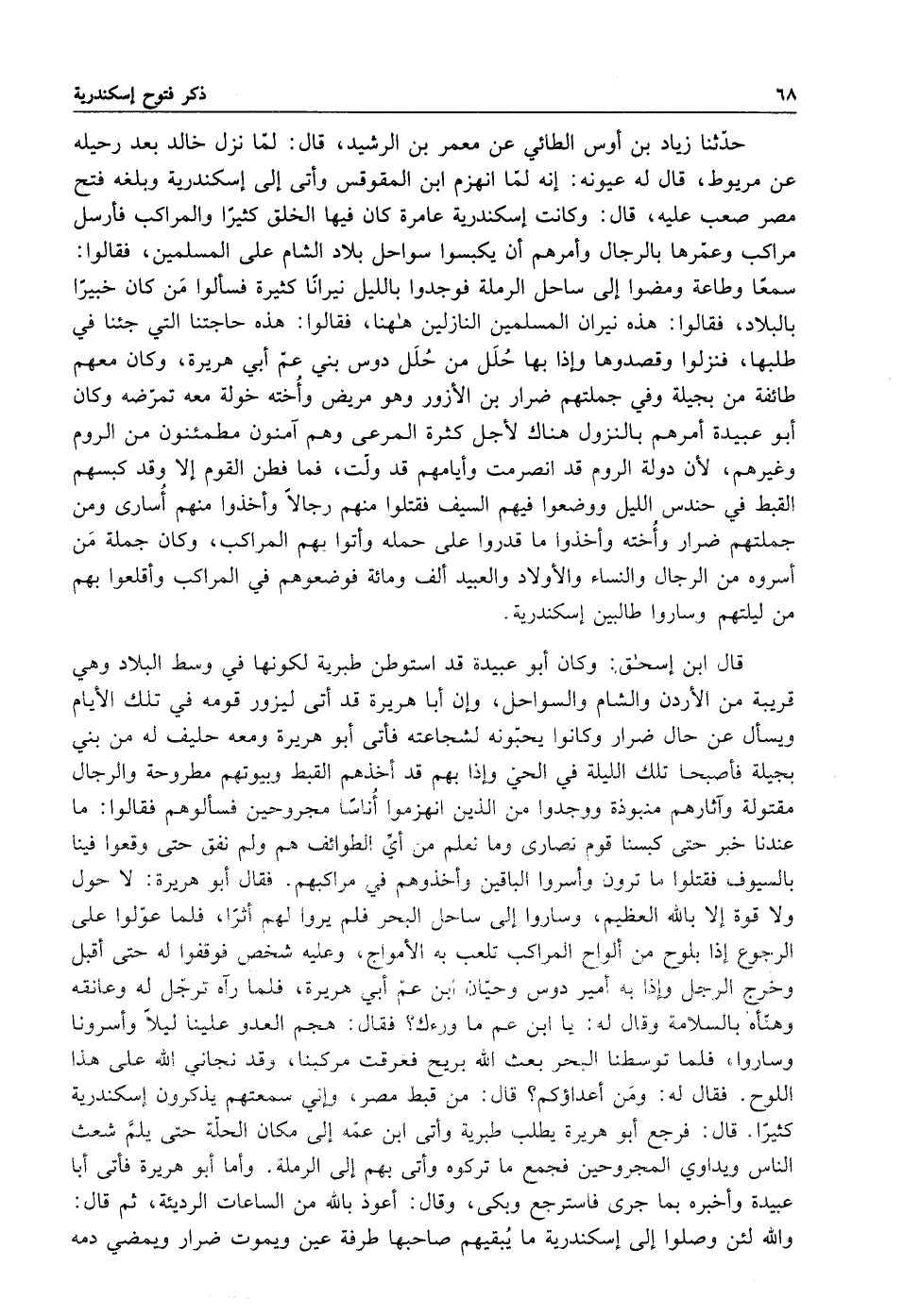 ٦٨ ذكر فتوح إسكندرية

حدّثنا زياد بن أوس الطائي عن معمر بن الرشيد، قال: لمّا نزل خالد بعد رحيله عن مريوط، قال له عيونه: إنه لمّا انهزم ابن المقوقس وأتى إلى إسكندرية وبلغه فتح مصر صعب عليه، قال: وكانت إسكندرية عامرة كان فيها الخلق كثيرًا والمراكب فأرسل مراكب وعمّرها بالرجال وأمرهم أن يكبسوا سواحل بلاد الشام على المسلمين، فقالوا: سمعًا وطاعة ومضوا إلى ساحل الرملة فوجدوا بالليل نيرانًا كثيرة فسألوا مَن كان خبيرًا بالبلاد، فقالوا: هذه نيران المسلمين النازلين هٰهنا، فقالوا: هذه حاجتنا التي جئنا في طلبها، فنزلوا وقصدوها وإذا بها حُلَل من حُلَل دوس بني عمّ أبي هريرة، وكان معهم طائفة من بجيلة وفي جملتهم ضرار بن الأزور وهو مريض وأُخته خولة معه تمرّضه وكان أبو عبيدة أمرهم بالنزول هناك لأجل كثرة المرعى وهم آمنون مطمئنون من الروم وغيرهم، لأن دولة الروم قد انصرمت وأيامهم قد ولّت، فما فطن القوم إلا وقد كبسهم القبط في حندس الليل ووضعوا فيهم السيف فقتلوا منهم رجالاً وأخذوا منهم أُسارى ومن جملتهم ضرار وأُخته وأخذوا ما قدروا على حمله وأتوا بهم المراكب، وكان جملة مَن أسروه من الرجال والنساء والأولاد والعبيد ألف ومائة فوضعوهم في المراكب وأقلعوا بهم من ليلتهم وساروا طالبين إسكندرية.

قال ابن إسحٰق: وكان أبو عبيدة قد استوطن طبرية لكونها في وسط البلاد وهي قريبة من الأردن والشام والسواحل، وإن أبا هريرة قد أتى ليزور قومه في تلك الأيام ويسأل عن حال ضرار وكانوا يحبّونه لشجاعته فأتى أبو هريرة ومعه حليف له من بني بجيلة فأصبحا تلك الليلة في الحيّ وإذا بهم قد أخذهم القبط وبيوتهم مطروحة والرجال مقتولة وآثارهم منبوذة ووجدوا من الذين انهزموا أُناسًا مجروحين فسألوهم فقالوا: ما عندنا خبر حتى كبسنا قوم نصارى وما نعلم من أيّ الطوائف هم ولم نفق حتى وقعوا فينا بالسيوف فقتلوا ما ترون وأسروا الباقين وأخذوهم في مراكبهم. فقال أبو هريرة: لا حول ولا قوة إلا بالله العظيم، وساروا إلى ساحل البحر فلم يروا لهم أثرًا، فلما عوّلوا على الرجوع إذا بلوح من ألواح المراكب تلعب به الأمواج، وعليه شخص فوقفوا له حتى أقبل وخرج الرجل وإذا به أمير دوس وحيّان ابن عمّ أبي هريرة، فلما رآه ترجّل له وعانقه وهنّأه بالسلامة وقال له: يا ابن عم ما وراءك؟ فقال: هجم العدو علينا ليلاً وأسرونا وساروا، فلما توسطنا البحر بعث الله بريح فغرقت مركبنا، وقد نجاني الله على هذا اللوح. فقال له: ومَن أعداؤكم؟ قال: من قبط مصر، وإني سمعتهم يذكرون إسكندرية كثيرًا. قال: فرجع أبو هريرة يطلب طبرية وأتى ابن عمّه إلى مكان الحلّة حتى يلمّ شعث الناس ويداوي المجروحين فجمع ما تركوه وأتى بهم إلى الرملة. وأما أبو هريرة فأتى أبا عبيدة وأخبره بما جرى فاسترجع وبكى، وقال: أعوذ بالله من الساعات الرديئة، ثم قال: والله لئن وصلوا إلى إسكندرية ما يُبقيهم صاحبها طرفة عين ويموت ضرار ويمضي دمه